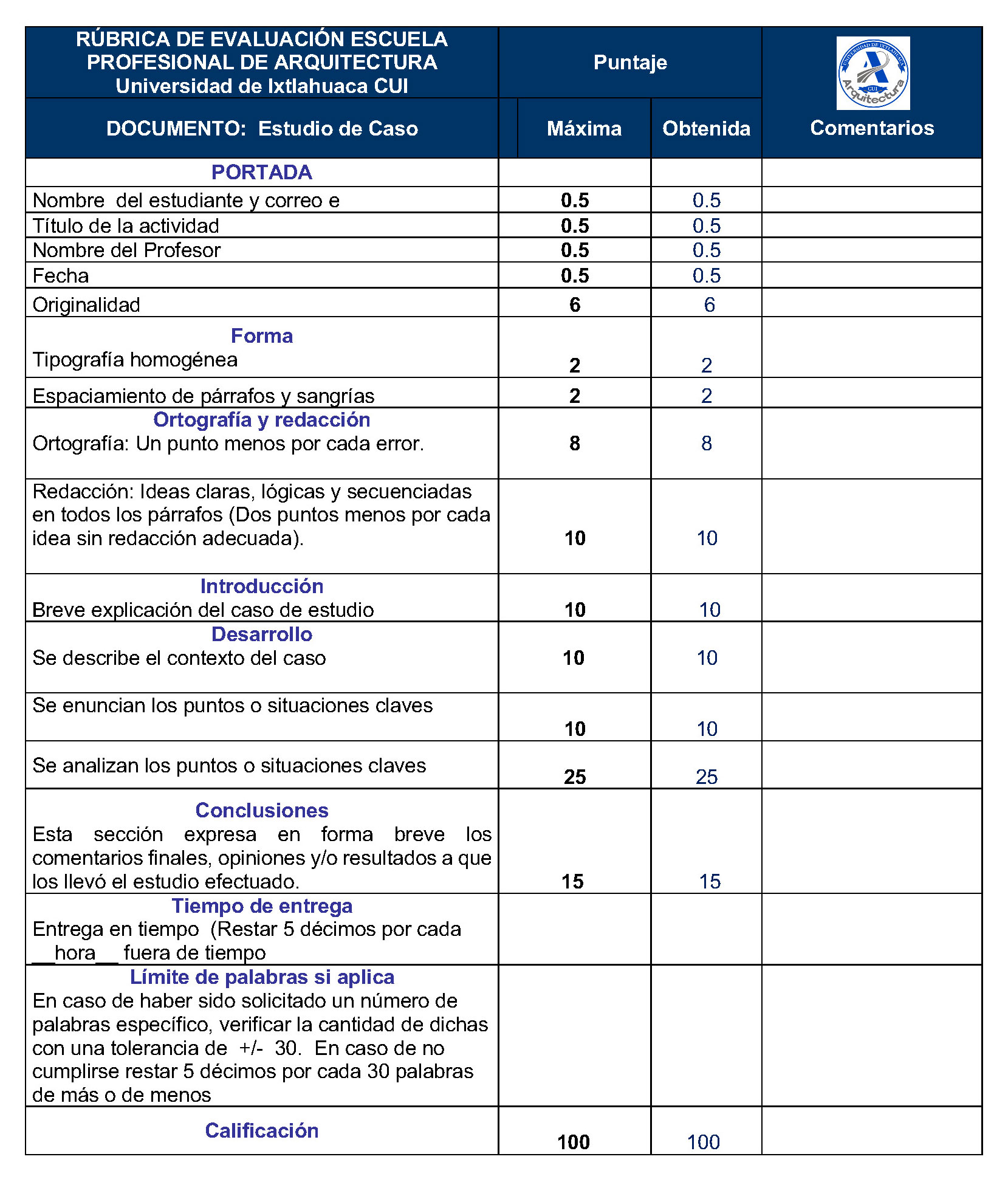 | RÚBRICA DE EVALUACIÓN ESCUELA PROFESIONAL DE ARQUITECTURA Universidad de Ixtlahuaca CUI | Puntaje | | UNIVERSIDAD DE IXTLAHUACA CUI Arquitectura |
|---|---|---|---|
| DOCUMENTO: Estudio de Caso | Máxima | Obtenida | Comentarios |
| PORTADA | | | |
| Nombre del estudiante y correo e | 0.5 | 0.5 | |
| Título de la actividad | 0.5 | 0.5 | |
| Nombre del Profesor | 0.5 | 0.5 | |
| Fecha | 0.5 | 0.5 | |
| Originalidad | 6 | 6 | |
| Forma Tipografía homogénea | 2 | 2 | |
| Espaciamiento de párrafos y sangrías | 2 | 2 | |
| Ortografía y redacción Ortografía: Un punto menos por cada error. | 8 | 8 | |
| Redacción: Ideas claras, lógicas y secuenciadas en todos los párrafos (Dos puntos menos por cada idea sin redacción adecuada). | 10 | 10 | |
| Introducción Breve explicación del caso de estudio | 10 | 10 | |
| Desarrollo Se describe el contexto del caso | 10 | 10 | |
| Se enuncian los puntos o situaciones claves | 10 | 10 | |
| Se analizan los puntos o situaciones claves | 25 | 25 | |
| Conclusiones Esta sección expresa en forma breve los comentarios finales, opiniones y/o resultados a que los llevó el estudio efectuado. | 15 | 15 | |
| Tiempo de entrega Entrega en tiempo (Restar 5 décimos por cada __hora__ fuera de tiempo | | | |
| Límite de palabras si aplica En caso de haber sido solicitado un número de palabras específico, verificar la cantidad de dichas con una tolerancia de +/- 30. En caso de no cumplirse restar 5 décimos por cada 30 palabras de más o de menos | | | |
| Calificación | 100 | 100 | |